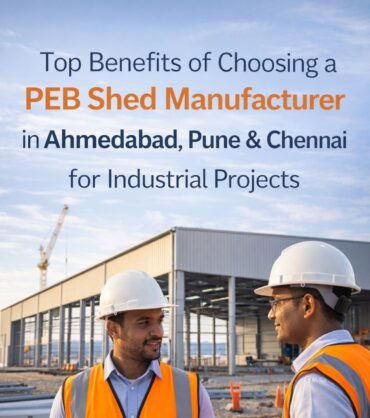 Top Benefits of Choosing a
PEB Shed Manufacturer
in Ahmedabad, Pune & Chennai
for Industrial Projects